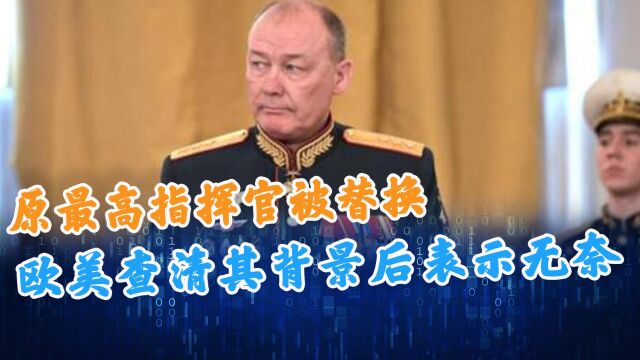 原最高指挥官被替换
欧美查清其背景后表示无奈